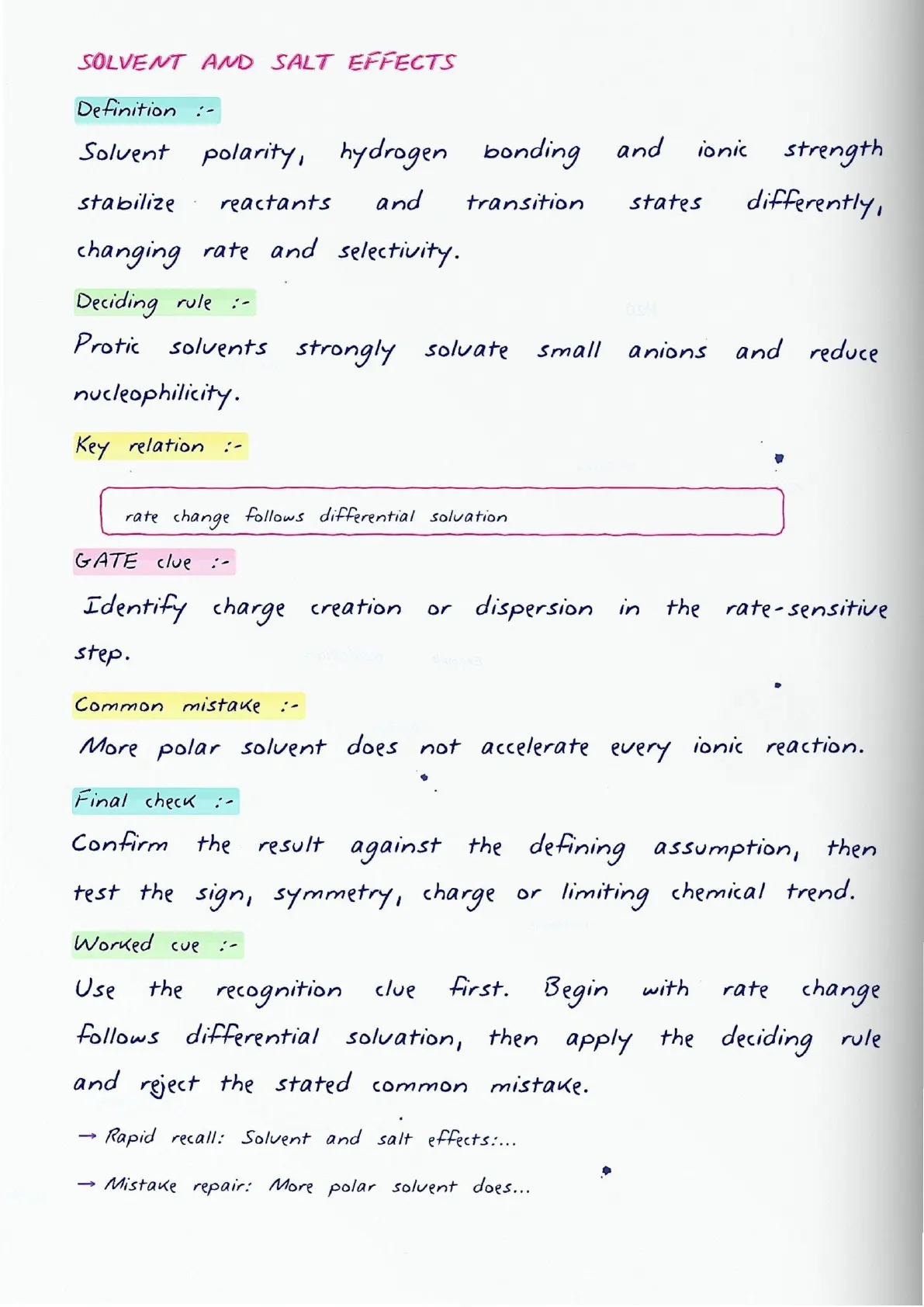 SOLVENT AND SALT EFFECTS

Definition :-

Solvent polarity, hydrogen bonding and ionic strength stabilize reactants and transition states differently, changing rate and selectivity.

Deciding rule :-

Protic solvents strongly solvate small anions and reduce nucleophilicity.

Key relation :-

rate change follows differential solvation

GATE clue :-

Identify charge creation or dispersion in the rate-sensitive step.

Common mistake :-

More polar solvent does not accelerate every ionic reaction.

Final check :-

Confirm the result against the defining assumption, then test the sign, symmetry, charge or limiting chemical trend.

Worked cue :-

Use the recognition clue first. Begin with rate change follows differential solvation, then apply the deciding rule and reject the stated common mistake.

→ Rapid recall: Solvent and salt effects:...

→ Mistake repair: More polar solvent does...